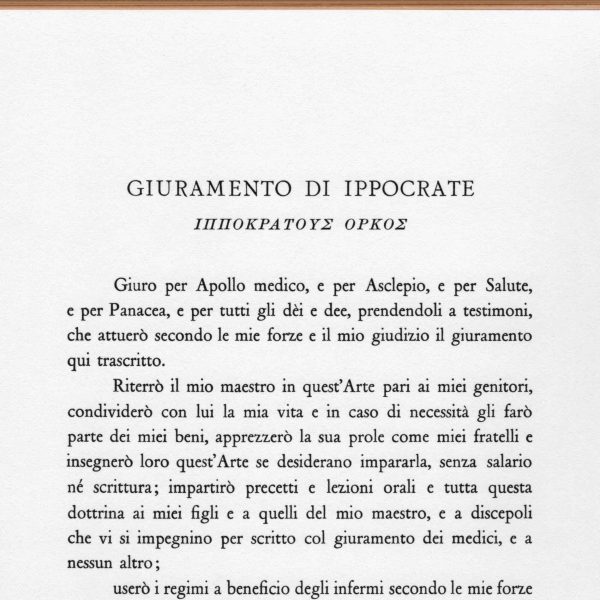 GIURAMENTO DI IPPOCRATE

ΙΠΠΟΚΡΑΤΟΥΣ ΟΡΚΟΣ

Giuro per Apollo medico, e per Asclepio, e per Salute, e per Panacea, e per tutti gli dèi e dee, prendendoli a testimoni, che attuerò secondo le mie forze e il mio giudizio il giuramento qui trascritto.

Riterrò il mio maestro in quest'Arte pari ai miei genitori, condividerò con lui la mia vita e in caso di necessità gli farò parte dei miei beni, apprezzerò la sua prole come miei fratelli e insegnerò loro quest'Arte se desiderano impararla, senza salario né scrittura; impartirò precetti e lezioni orali e tutta questa dottrina ai miei figli e a quelli del mio maestro, e a discepoli che vi si impegnino per scritto col giuramento dei medici, e a nessun altro;

userò i regimi a beneficio degli infermi secondo le mie forze